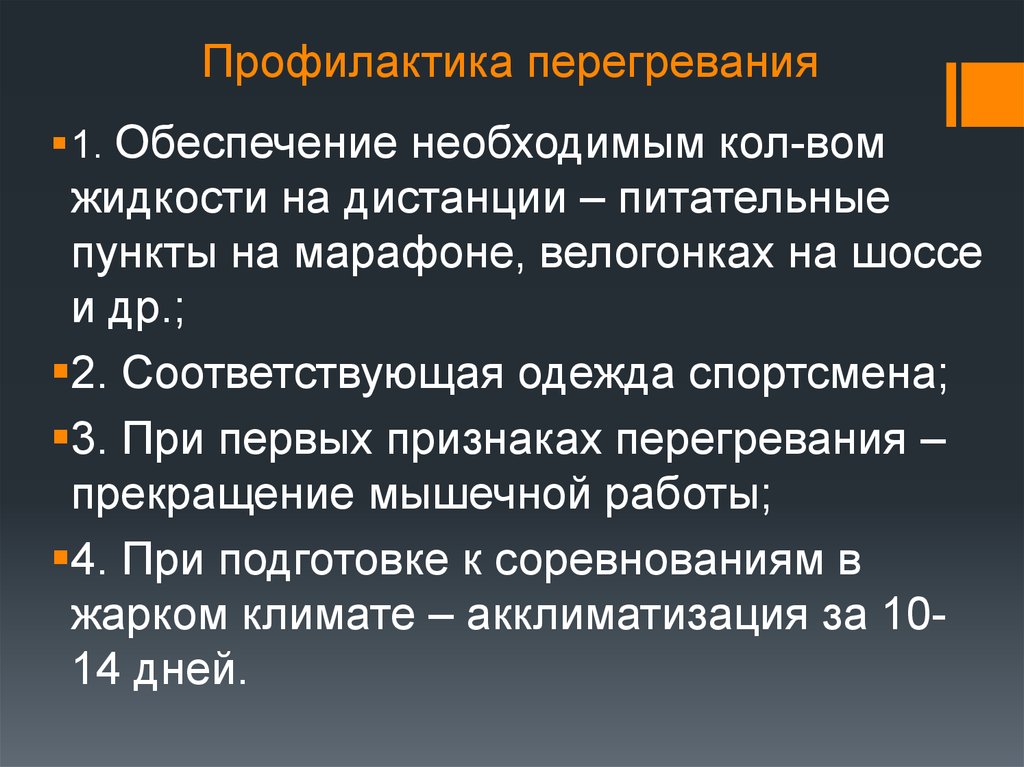 Профилактика перегревания

1. Обеспечение необходимым кол-вом жидкости на дистанции – питательные пункты на марафоне, велогонках на шоссе и др.;

2. Соответствующая одежда спортсмена;

3. При первых признаках перегревания – прекращение мышечной работы;

4. При подготовке к соревнованиям в жарком климате – акклиматизация за 10-14 дней.